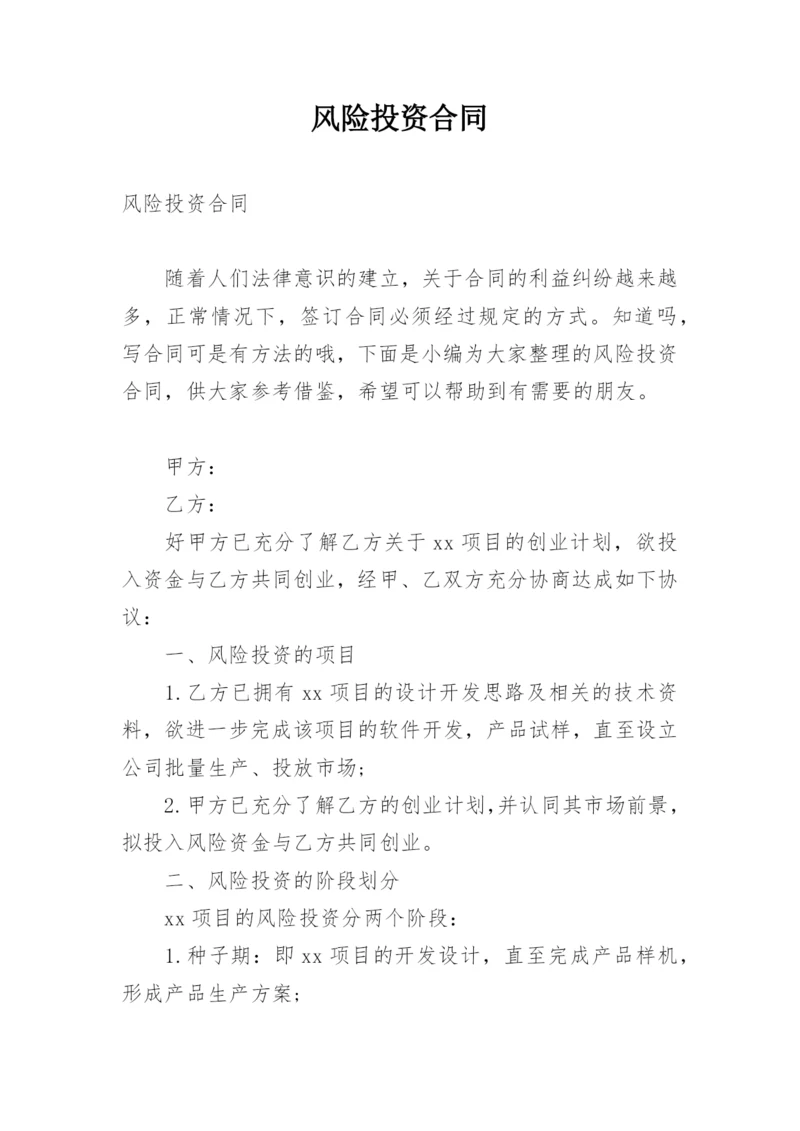 风险投资合同

风险投资合同

随着人们法律意识的建立，关于合同的利益纠纷越来越多，正常情况下，签订合同必须经过规定的方式。知道吗，写合同可是有方法的哦，下面是小编为大家整理的风险投资合同，供大家参考借鉴，希望可以帮助到有需要的朋友。

甲方：

乙方：

好甲方已充分了解乙方关于 xx 项目的创业计划，欲投入资金与乙方共同创业，经甲、乙双方充分协商达成如下协议：

一、风险投资的项目

1.乙方已拥有 xx 项目的设计开发思路及相关的技术资料，欲进一步完成该项目的软件开发，产品试样，直至设立公司批量生产、投放市场；

2.甲方已充分了解乙方的创业计划,并认同其市场前景，拟投入风险资金与乙方共同创业。

二、风险投资的阶段划分

xx 项目的风险投资分两个阶段：

1.种子期：即 xx 项目的开发设计，直至完成产品样机，形成产品生产方案；